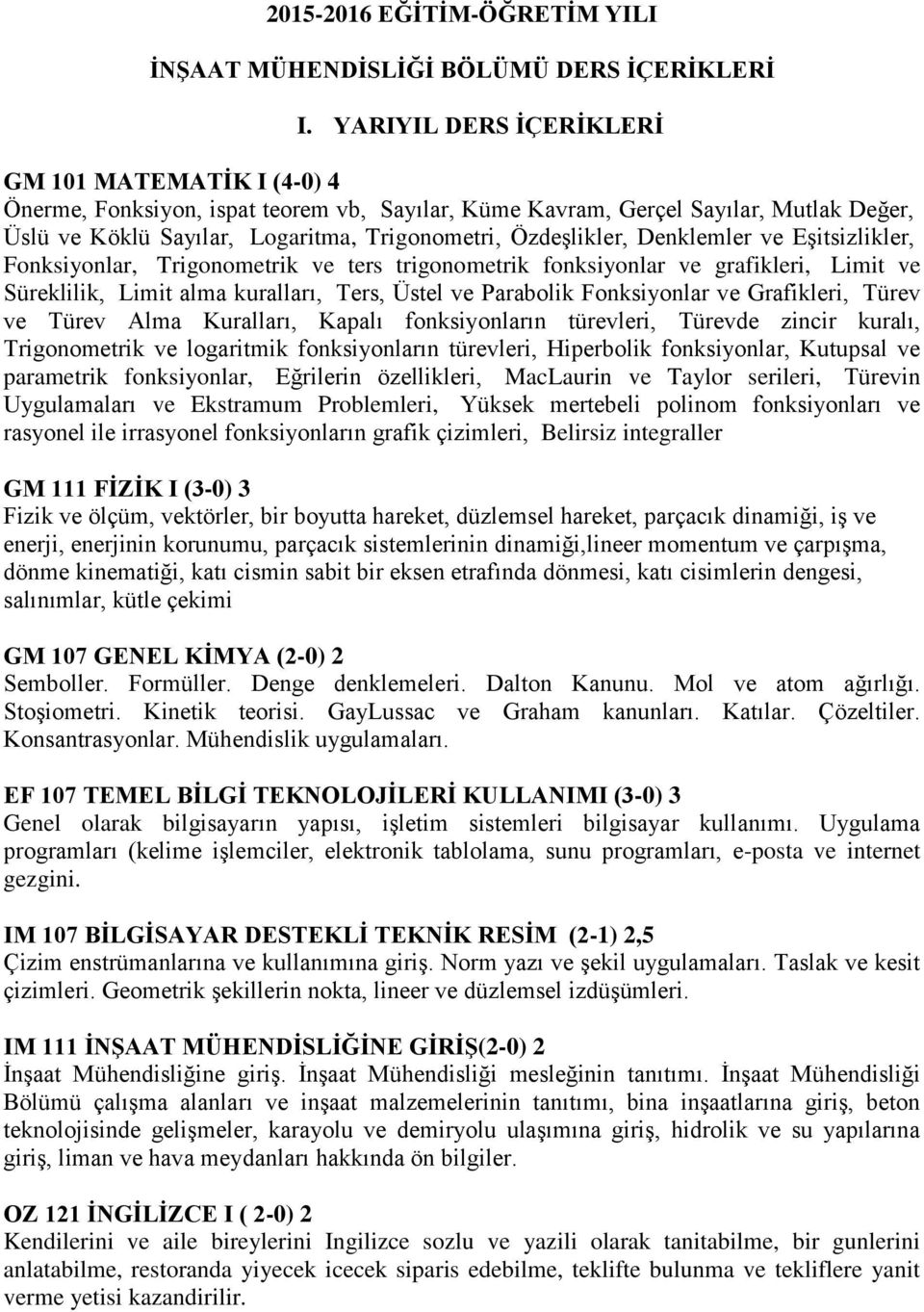 2015-2016 EĞİTİM-ÖĞRETİM YILI

İNŞAAT MÜHENDİSLİĞİ BÖLÜMÜ DERS İÇERİKLERİ

I. YARIYIL DERS İÇERİKLERİ

GM 101 MATEMATİK I (4-0) 4
Önerme, Fonksiyon, ispat teorem vb, Sayılar, Küme Kavram, Gerçel Sayılar, Mutlak Değer, Üslü ve Köklü Sayılar, Logaritma, Trigonometri, Özdeşlikler, Denklemler ve Eşitsizlikler, Fonksiyonlar, Trigonometrik ve ters trigonometrik fonksiyonlar ve grafikleri, Limit ve Süreklilik, Limit alma kuralları, Ters, Üstel ve Parabolik Fonksiyonlar ve Grafikleri, Türev ve Türev Alma Kuralları, Kapalı fonksiyonların türevleri, Türevde zincir kuralı, Trigonometrik ve logaritmik fonksiyonların türevleri, Hiperbolik fonksiyonlar, Kutupsal ve parametrik fonksiyonlar, Eğrilerin özellikleri, MacLaurin ve Taylor serileri, Türevin Uygulamaları ve Ekstramum Problemleri, Yüksek mertebeli polinom fonksiyonları ve rasyonel ile irrasyonel fonksiyonların grafik çizimleri, Belirsiz integraller

GM 111 FİZİK I (3-0) 3
Fizik ve ölçüm, vektörler, bir boyutta hareket, düzlemsel hareket, parçacık dinamiği, iş ve enerji, enerjinin korunumu, parçacık sistemlerinin dinamiği,lineer momentum ve çarpışma, dönme kinematiği, katı cismin sabit bir eksen etrafında dönmesi, katı cisimlerin dengesi, salınımlar, kütle çekimi

GM 107 GENEL KİMYA (2-0) 2
Semboller. Formüller. Denge denklemeleri. Dalton Kanunu. Mol ve atom ağırlığı. Stoşiometri. Kinetik teorisi. GayLussac ve Graham kanunları. Katılar. Çözeltiler. Konsantrasyonlar. Mühendislik uygulamaları.

EF 107 TEMEL BİLGİ TEKNOLOJİLERİ KULLANIMI (3-0) 3
Genel olarak bilgisayarın yapısı, işletim sistemleri bilgisayar kullanımı. Uygulama programları (kelime işlemciler, elektronik tablolama, sunu programları, e-posta ve internet gezgini.

IM 107 BİLGİSAYAR DESTEKLİ TEKNİK RESİM (2-1) 2,5
Çizim enstrümanlarına ve kullanımına giriş. Norm yazı ve şekil uygulamaları. Taslak ve kesit çizimleri. Geometrik şekillerin nokta, lineer ve düzlemsel izdüşümleri.

IM 111 İNŞAAT MÜHENDİSLİĞİNE GİRİŞ(2-0) 2
İnşaat Mühendisliğine giriş. İnşaat Mühendisliği mesleğinin tanıtımı. İnşaat Mühendisliği Bölümü çalışma alanları ve inşaat malzemelerinin tanıtımı, bina inşaatlarına giriş, beton teknolojisinde gelişmeler, karayolu ve demiryolu ulaşımına giriş, hidrolik ve su yapılarına giriş, liman ve hava meydanları hakkında ön bilgiler.

OZ 121 İNGİLİZCE I ( 2-0) 2
Kendilerini ve aile bireylerini Ingilizce sozlu ve yazili olarak tanitabilme, bir gunlerini anlatabilme, restoranda yiyecek icecek siparis edebilme, teklifte bulunma ve tekliflere yanit verme yetisi kazandirilir.